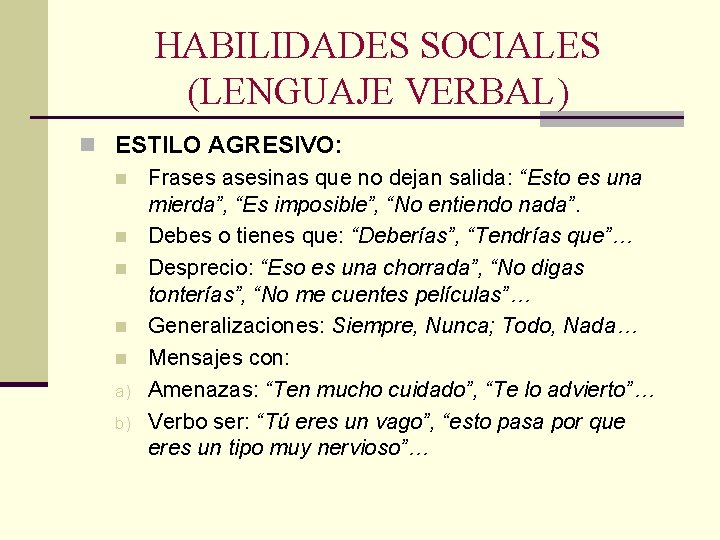 HABILIDADES SOCIALES (LENGUAJE VERBAL)

ESTILO AGRESIVO:

Frases asesinas que no dejan salida: “Esto es una mierda”, “Es imposible”, “No entiendo nada”.

Debes o tienes que: “Deberías”, “Tendrías que”…

Desprecio: “Eso es una chorrada”, “No digas tonterías”, “No me cuentes películas”…

Generalizaciones: Siempre, Nunca; Todo, Nada…

Mensajes con:

a) Amenazas: “Ten mucho cuidado”, “Te lo advierto”…

b) Verbo ser: “Tú eres un vago”, “esto pasa por que eres un tipo muy nervioso”…